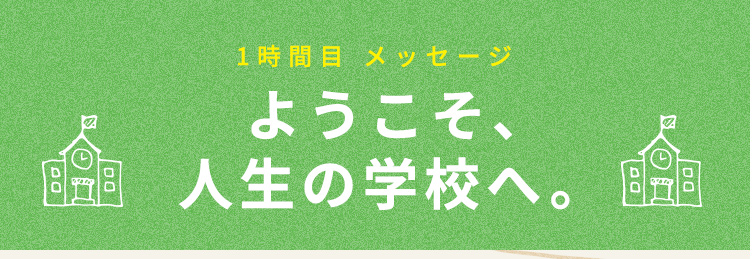 1時間目　メッセージ

ようこそ、
人生の学校へ。